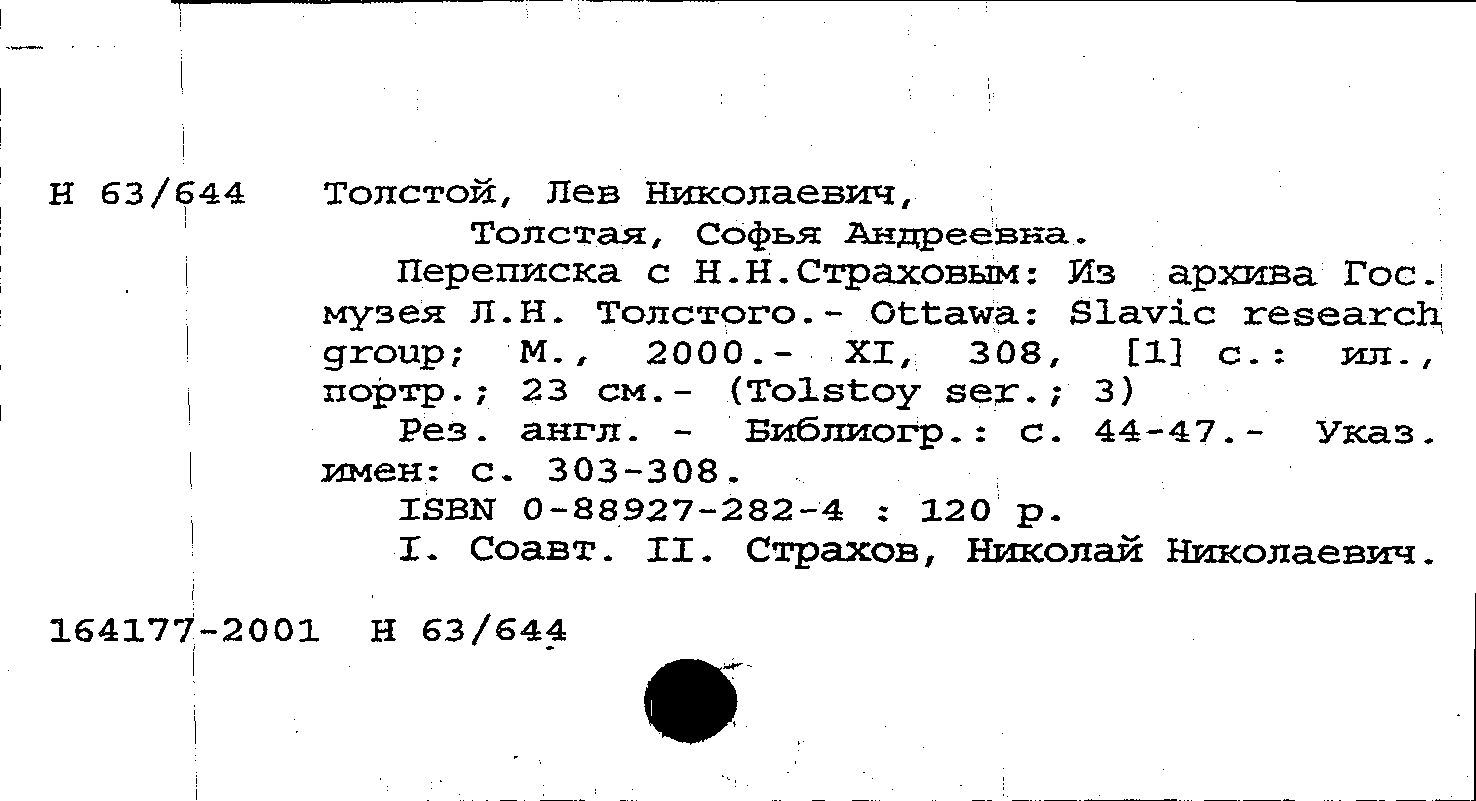 Н 63/644 Толстой, Лев Николаевич,
Толстая, Софья Андреевна.
Переписка с Н.Н.Страховым: Из архива Гос. музея Л.Н. Толстого.- Ottawa: Slavic research group; М., 2000.- XI, 308, [1] с.: ил., портр.; 23 см.- (Tolstoy ser.; 3)
Рез. англ. - Библиогр.: с. 44-47.- Указ. имен: с. 303-308.
ISBN 0-88927-282-4 : 120 р.
I. Соавт. II. Страхов, Николай Николаевич.

164177-2001 Н 63/644